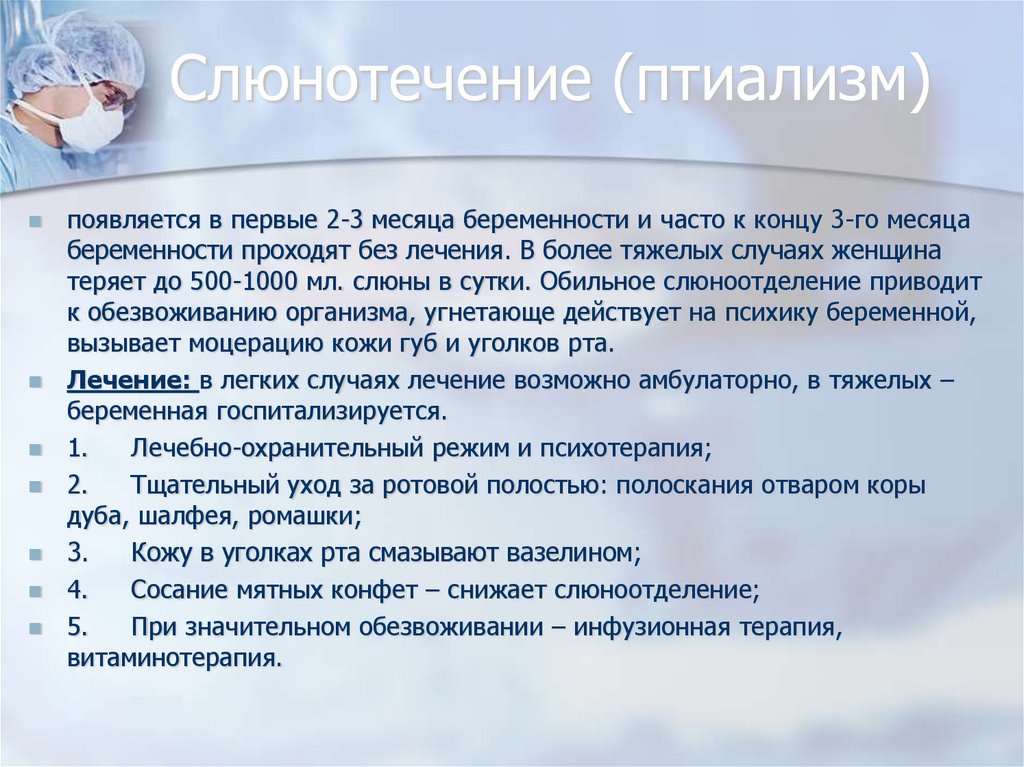 Слюнотечение (птиализм)

появляется в первые 2-3 месяца беременности и часто к концу 3-го месяца беременности проходят без лечения. В более тяжелых случаях женщина теряет до 500-1000 мл. слюны в сутки. Обильное слюноотделение приводит к обезвоживанию организма, угнетающе действует на психику беременной, вызывает моцерацию кожи губ и уголков рта.

Лечение: в легких случаях лечение возможно амбулаторно, в тяжелых – беременная госпитализируется.

1. Лечебно-охранительный режим и психотерапия;

2. Тщательный уход за ротовой полостью: полоскания отваром коры дуба, шалфея, ромашки;

3. Кожу в уголках рта смазывают вазелином;

4. Сосание мятных конфет – снижает слюноотделение;

5. При значительном обезвоживании – инфузионная терапия, витаминотерапия.